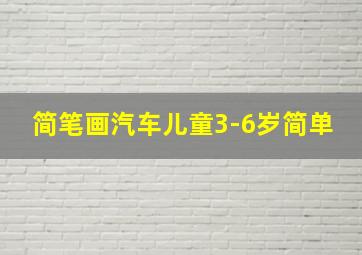 简笔画汽车儿童3-6岁简单